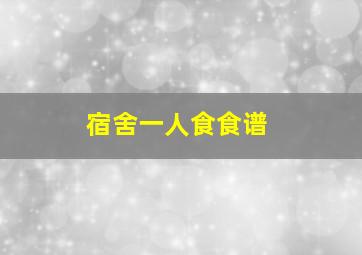 宿舍一人食食谱